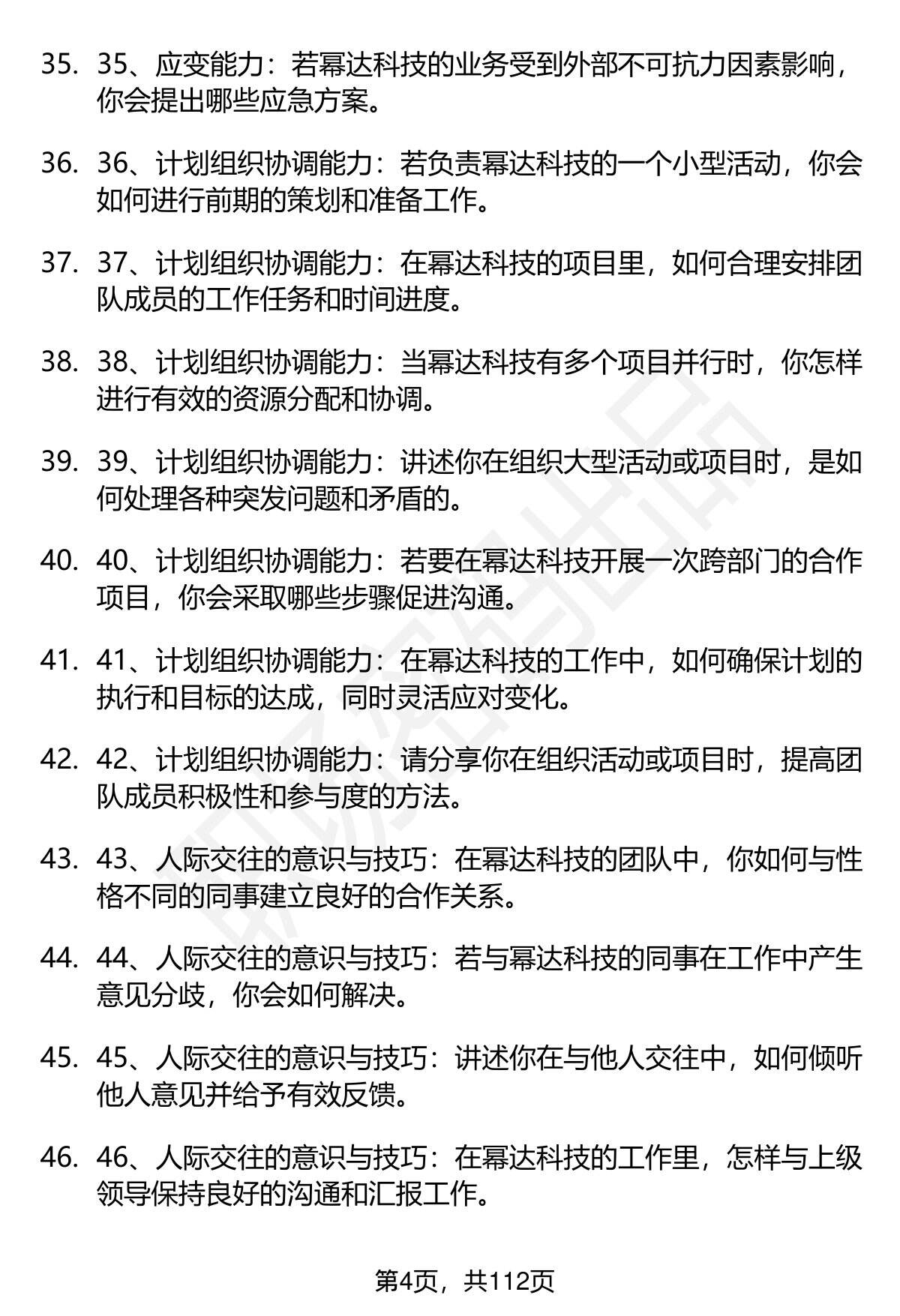 35. 35、应变能力：若幂达科技的业务受到外部不可抗力因素影响，你会提出哪些应急方案。

36. 36、计划组织协调能力：若负责幂达科技的一个小型活动，你会如何进行前期的策划和准备工作。

37. 37、计划组织协调能力：在幂达科技的项目里，如何合理安排团队成员的工作任务和时间进度。

38. 38、计划组织协调能力：当幂达科技有多个项目并行时，你怎样进行有效的资源分配和协调。

39. 39、计划组织协调能力：讲述你在组织大型活动或项目时，是如何处理各种突发问题和矛盾的。

40. 40、计划组织协调能力：若要在幂达科技开展一次跨部门的合作项目，你会采取哪些步骤促进沟通。

41. 41、计划组织协调能力：在幂达科技的工作中，如何确保计划的执行和目标的达成，同时灵活应对变化。

42. 42、计划组织协调能力：请分享你在组织活动或项目时，提高团队成员积极性和参与度的方法。

43. 43、人际交往的意识与技巧：在幂达科技的团队中，你如何与性格不同的同事建立良好的合作关系。

44. 44、人际交往的意识与技巧：若与幂达科技的同事在工作中产生意见分歧，你会如何解决。

45. 45、人际交往的意识与技巧：讲述你在与他人交往中，如何倾听他人意见并给予有效反馈。

46. 46、人际交往的意识与技巧：在幂达科技的工作里，怎样与上级领导保持良好的沟通和汇报工作。

第4页，共112页